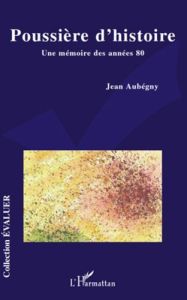 Poussière d'histoire

Une mémoire des années 80

Jean Aubégny

Collection ÉVALUER

L'Harmattan